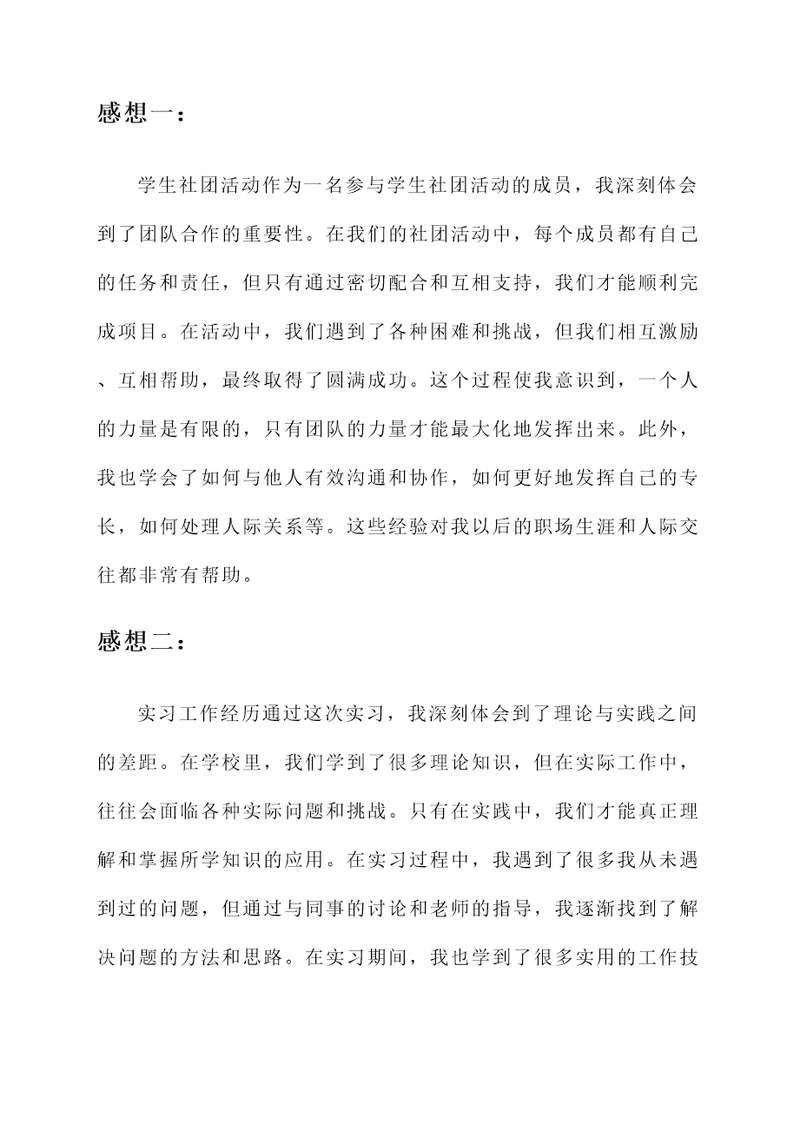 感想一：

学生社团活动作为一名参与学生社团活动的成员，我深刻体会到了团队合作的重要性。在我们的社团活动中，每个成员都有自己的任务和责任，但只有通过密切配合和互相支持，我们才能顺利完成项目。在活动中，我们遇到了各种困难和挑战，但我们相互激励、互相帮助，最终取得了圆满成功。这个过程使我意识到，一个人的力量是有限的，只有团队的力量才能最大化地发挥出来。此外，我也学会了如何与他人有效沟通和协作，如何更好地发挥自己的专长，如何处理人际关系等。这些经验对我以后的职场生涯和人际交往都非常有帮助。

感想二：

实习工作经历通过这次实习，我深刻体会到了理论与实践之间的差距。在学校里，我们学到了很多理论知识，但在实际工作中，往往会面临各种实际问题和挑战。只有在实践中，我们才能真正理解和掌握所学知识的应用。在实习过程中，我遇到了很多我从未遇到过的问题，但通过与同事的讨论和老师的指导，我逐渐找到了解决问题的方法和思路。在实习期间，我也学到了很多实用的工作技